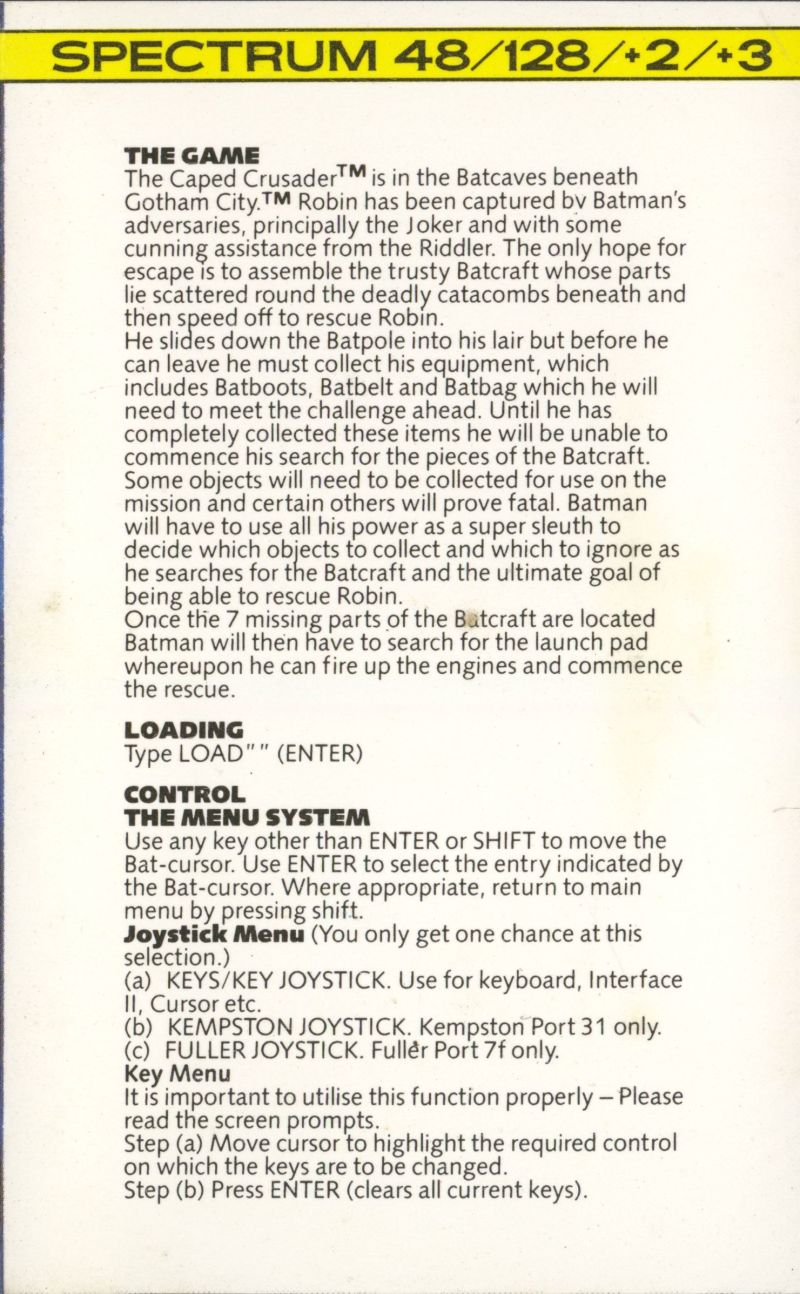 SPECTRUM 48/128/+2/+3

THE GAME
The Caped Crusader™ is in the Batcaves beneath Gotham City.™ Robin has been captured bv Batman's adversaries, principally the Joker and with some cunning assistance from the Riddler. The only hope for escape is to assemble the trusty Batcraft whose parts lie scattered round the deadly catacombs beneath and then speed off to rescue Robin.
He slides down the Batpole into his lair but before he can leave he must collect his equipment, which includes Batboots, Batbelt and Batbag which he will need to meet the challenge ahead. Until he has completely collected these items he will be unable to commence his search for the pieces of the Batcraft. Some objects will need to be collected for use on the mission and certain others will prove fatal. Batman will have to use all his power as a super sleuth to decide which objects to collect and which to ignore as he searches for the Batcraft and the ultimate goal of being able to rescue Robin.
Once the 7 missing parts of the Batcraft are located Batman will then have to search for the launch pad whereupon he can fire up the engines and commence the rescue.

LOADING
Type LOAD"" (ENTER)

CONTROL
THE MENU SYSTEM
Use any key other than ENTER or SHIFT to move the Bat-cursor. Use ENTER to select the entry indicated by the Bat-cursor. Where appropriate, return to main menu by pressing shift.
Joystick Menu (You only get one chance at this selection.)
(a) KEYS/KEY JOYSTICK. Use for keyboard, Interface II, Cursor etc.
(b) KEMPSTON JOYSTICK. Kempston Port 31 only.
(c) FULLER JOYSTICK. Fuller Port 7f only.
Key Menu
It is important to utilise this function properly – Please read the screen prompts.
Step (a) Move cursor to highlight the required control on which the keys are to be changed.
Step (b) Press ENTER (clears all current keys).